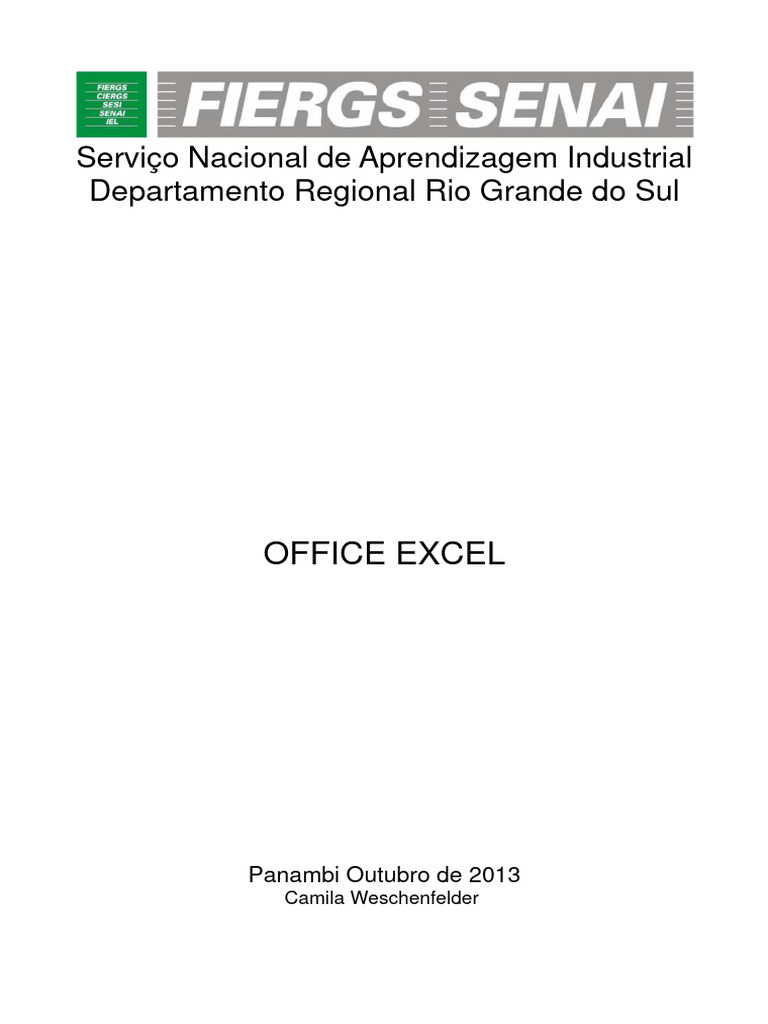 FIERGS
CIERGS
SESI
SENAI
IEL

FIERGS SENAI

Serviço Nacional de Aprendizagem Industrial
Departamento Regional Rio Grande do Sul

OFFICE EXCEL

Panambi Outubro de 2013
Camila Weschenfelder